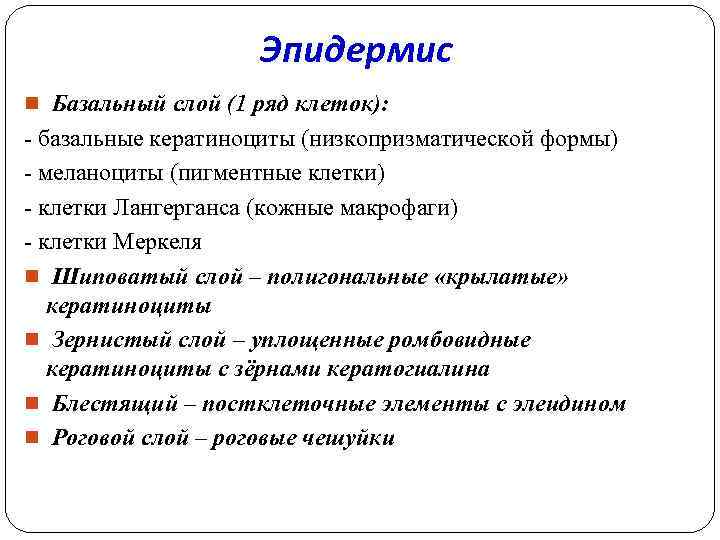 Эпидермис

Базальный слой (1 ряд клеток):
- базальные кератиноциты (низкопризматической формы)
- меланоциты (пигментные клетки)
- клетки Лангерганса (кожные макрофаги)
- клетки Меркеля

Шиповатый слой – полигональные «крылатые» кератиноциты

Зернистый слой – уплощенные ромбовидные кератиноциты с зёрнами кератогиалина

Блестящий – постклеточные элементы с элеидином

Роговой слой – роговые чешуйки